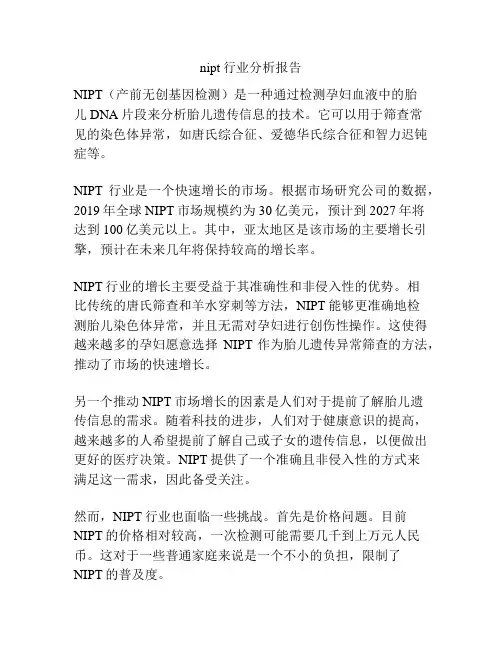 nipt 行业分析报告

NIPT（产前无创基因检测）是一种通过检测孕妇血液中的胎儿 DNA 片段来分析胎儿遗传信息的技术。它可以用于筛查常见的染色体异常，如唐氏综合征、爱德华氏综合征和智力迟钝症等。

NIPT 行业是一个快速增长的市场。根据市场研究公司的数据，2019 年全球 NIPT 市场规模约为 30 亿美元，预计到 2027 年将达到 100 亿美元以上。其中，亚太地区是该市场的主要增长引擎，预计在未来几年将保持较高的增长率。

NIPT 行业的增长主要受益于其准确性和非侵入性的优势。相比传统的唐氏筛查和羊水穿刺等方法，NIPT 能够更准确地检测胎儿染色体异常，并且无需对孕妇进行创伤性操作。这使得越来越多的孕妇愿意选择 NIPT 作为胎儿遗传异常筛查的方法，推动了市场的快速增长。

另一个推动 NIPT 市场增长的因素是人们对于提前了解胎儿遗传信息的需求。随着科技的进步，人们对于健康意识的提高，越来越多的人希望提前了解自己或子女的遗传信息，以便做出更好的医疗决策。NIPT 提供了一个准确且非侵入性的方式来满足这一需求，因此备受关注。

然而，NIPT 行业也面临一些挑战。首先是价格问题。目前 NIPT 的价格相对较高，一次检测可能需要几千到上万元人民币。这对于一些普通家庭来说是一个不小的负担，限制了 NIPT 的普及度。